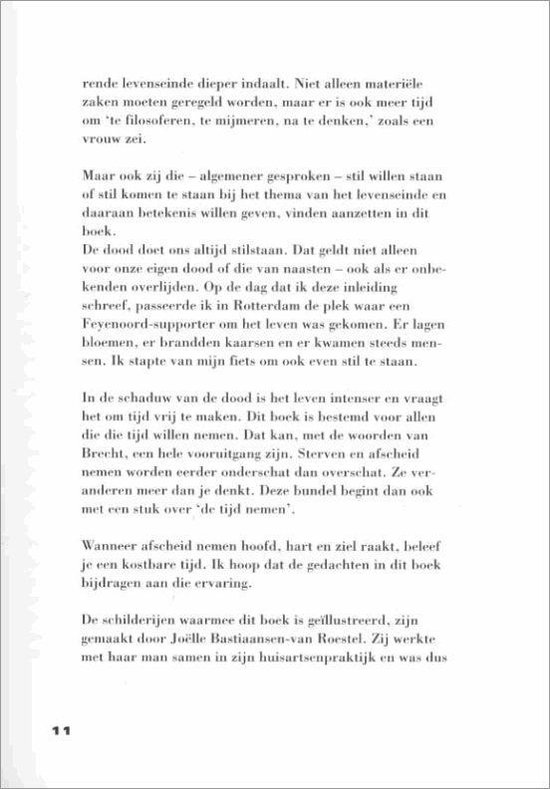 rende levenseinde dieper indaalt. Niet alleen materiële zaken moeten geregeld worden, maar er is ook meer tijd om 'te filosoferen, te mijmeren, na te denken,' zoals een vrouw zei.

Maar ook zij die – algemener gesproken – stil willen staan of stil komen te staan bij het thema van het levenseinde en daaraan betekenis willen geven, vinden aanzetten in dit boek.
De dood doet ons altijd stilstaan. Dat geldt niet alleen voor onze eigen dood of die van naasten – ook als er onbekenden overlijden. Op de dag dat ik deze inleiding schreef, passeerde ik in Rotterdam de plek waar een Feyenoord-supporter om het leven was gekomen. Er lagen bloemen, er brandden kaarsen en er kwamen steeds mensen. Ik stapte van mijn fiets om ook even stil te staan.

In de schaduw van de dood is het leven intenser en vraagt het om tijd vrij te maken. Dit boek is bestemd voor allen die die tijd willen nemen. Dat kan, met de woorden van Brecht, een hele vooruitgang zijn. Sterven en afscheid nemen worden eerder onderschat dan overschat. Ze veranderen meer dan je denkt. Deze bundel begint dan ook met een stuk over 'de tijd nemen'.

Wanneer afscheid nemen hoofd, hart en ziel raakt, beleef je een kostbare tijd. Ik hoop dat de gedachten in dit boek bijdragen aan die ervaring.

De schilderijen waarmee dit boek is geïllustreerd, zijn gemaakt door Joëlle Bastiaansen-van Roestel. Zij werkte met haar man samen in zijn huisartsenpraktijk en was dus

11